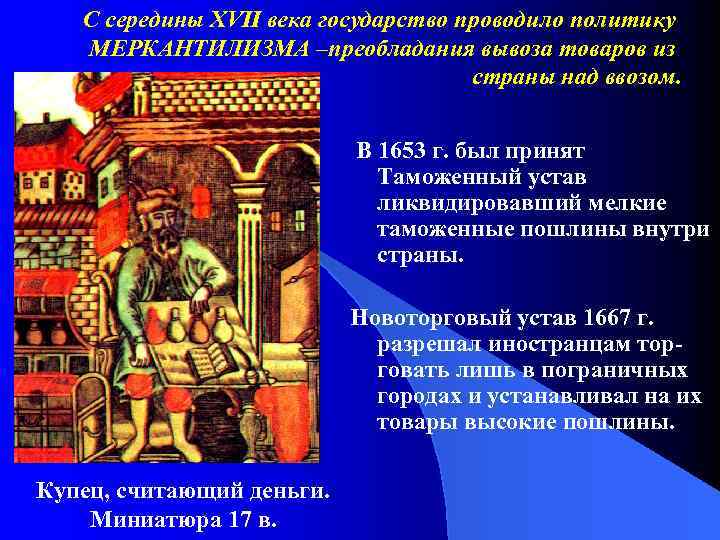 С середины XVII века государство проводило политику МЕРКАНТИЛИЗМА –преобладания вывоза товаров из страны над ввозом.

В 1653 г. был принят Таможенный устав ликвидировавший мелкие таможенные пошлины внутри страны.

Новоторговый устав 1667 г. разрешал иностранцам торговать лишь в пограничных городах и устанавливал на их товары высокие пошлины.

Купец, считающий деньги. Миниатюра 17 в.